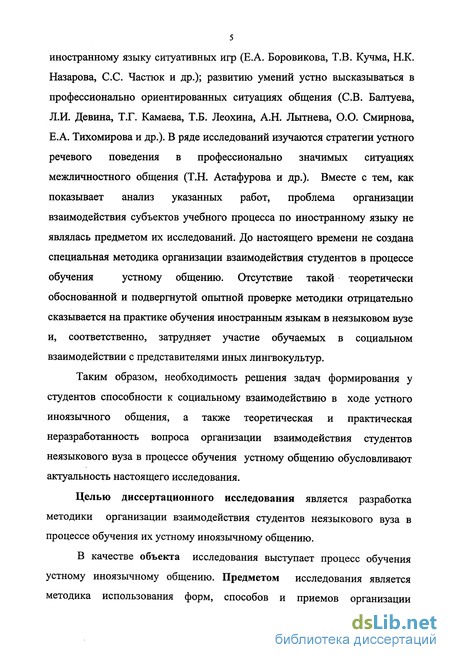 5

иностранному языку ситуативных игр (Е.А. Боровикова, Т.В. Кучма, Н.К. Назарова, С.С. Частюк и др.); развитию умений устно высказываться в профессионально ориентированных ситуациях общения (С.В. Балтуева, Л.И. Девина, Т.Г. Камаева, Т.Б. Леохина, А.Н. Лытнева, О.О. Смирнова, Е.А. Тихомирова и др.). В ряде исследований изучаются стратегии устного речевого поведения в профессионально значимых ситуациях межличностного общения (Т.Н. Астафурова и др.). Вместе с тем, как показывает анализ указанных работ, проблема организации взаимодействия субъектов учебного процесса по иностранному языку не являлась предметом их исследований. До настоящего времени не создана специальная методика организации взаимодействия студентов в процессе обучения устному общению. Отсутствие такой теоретически обоснованной и подвергнутой опытной проверке методики отрицательно сказывается на практике обучения иностранным языкам в неязыковом вузе и, соответственно, затрудняет участие обучаемых в социальном взаимодействии с представителями иных лингвокультур.

Таким образом, необходимость решения задач формирования у студентов способности к социальному взаимодействию в ходе устного иноязычного общения, а также теоретическая и практическая неразработанность вопроса организации взаимодействия студентов неязыкового вуза в процессе обучения устному общению обусловливают актуальность настоящего исследования.

Целью диссертационного исследования является разработка методики организации взаимодействия студентов неязыкового вуза в процессе обучения их устному иноязычному общению.

В качестве объекта исследования выступает процесс обучения устному иноязычному общению. Предметом исследования является методика использования форм, способов и приемов организации

dsLib.net
библиотека диссертаций